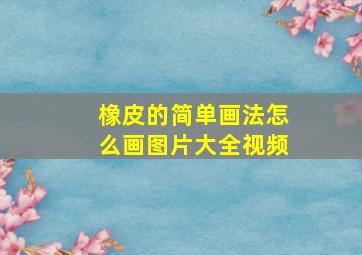 橡皮的简单画法怎么画图片大全视频